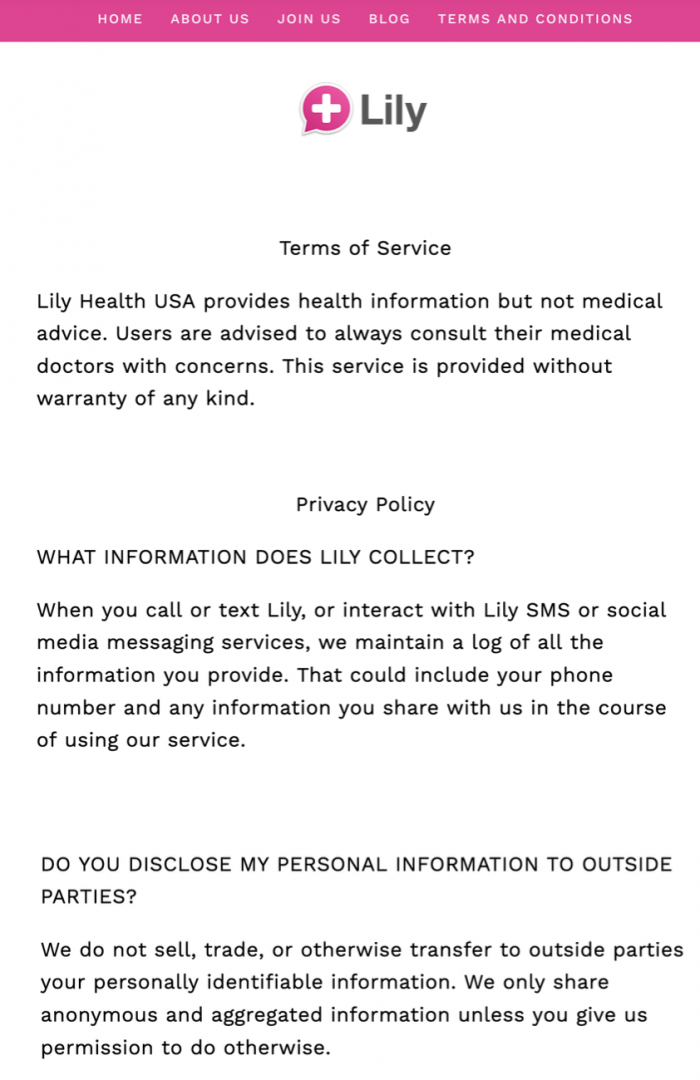 HOME ABOUT US JOIN US BLOG TERMS AND CONDITIONS

Lily

Terms of Service

Lily Health USA provides health information but not medical advice. Users are advised to always consult their medical doctors with concerns. This service is provided without warranty of any kind.

Privacy Policy

WHAT INFORMATION DOES LILY COLLECT?

When you call or text Lily, or interact with Lily SMS or social media messaging services, we maintain a log of all the information you provide. That could include your phone number and any information you share with us in the course of using our service.

DO YOU DISCLOSE MY PERSONAL INFORMATION TO OUTSIDE PARTIES?

We do not sell, trade, or otherwise transfer to outside parties your personally identifiable information. We only share anonymous and aggregated information unless you give us permission to do otherwise.